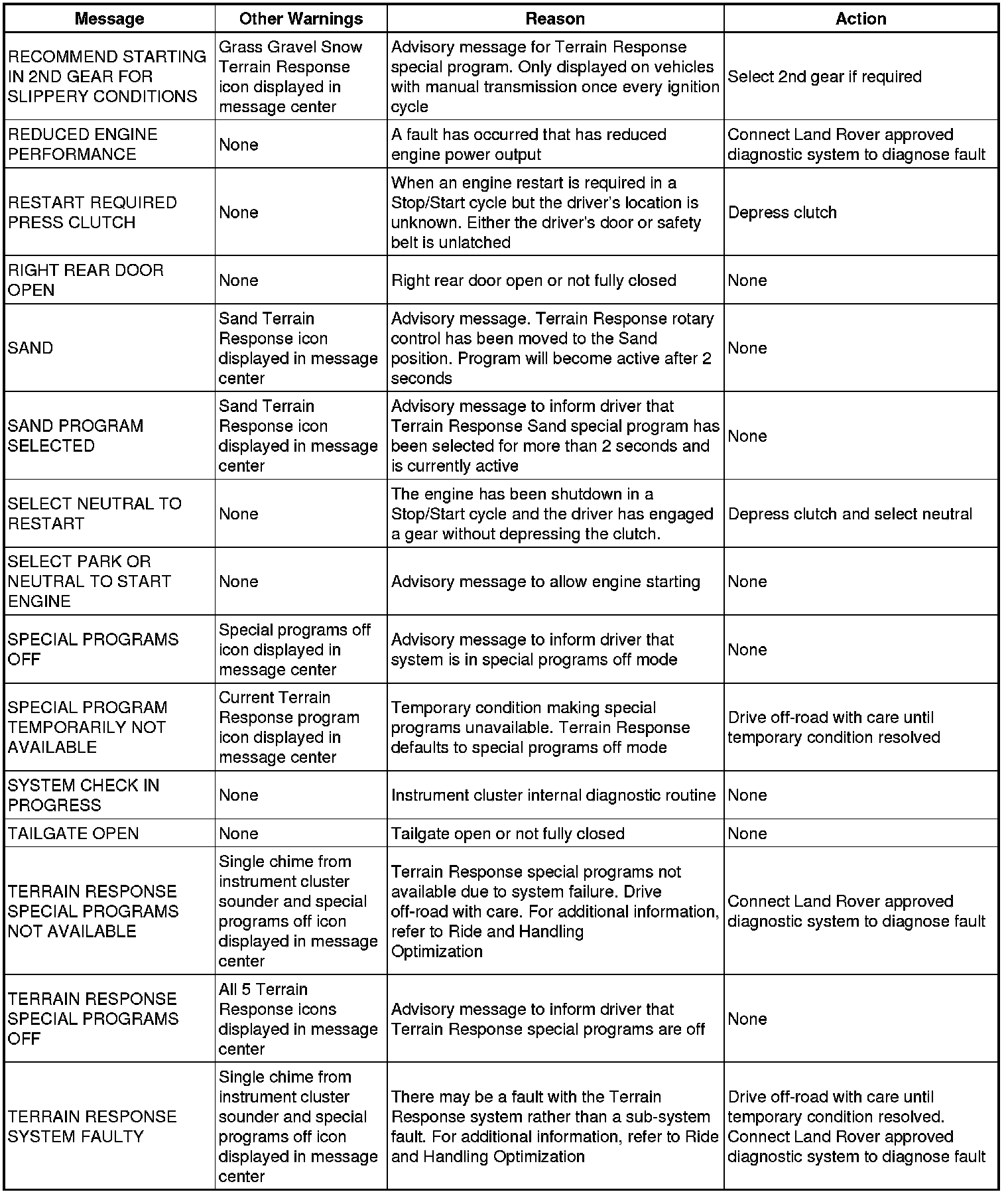 | Message | Other Warnings | Reason | Action |
|---|---|---|---|
| RECOMMEND STARTING IN 2ND GEAR FOR SLIPPERY CONDITIONS | Grass Gravel Snow Terrain Response icon displayed in message center | Advisory message for Terrain Response special program. Only displayed on vehicles with manual transmission once every ignition cycle | Select 2nd gear if required |
| REDUCED ENGINE PERFORMANCE | None | A fault has occurred that has reduced engine power output | Connect Land Rover approved diagnostic system to diagnose fault |
| RESTART REQUIRED PRESS CLUTCH | None | When an engine restart is required in a Stop/Start cycle but the driver's location is unknown. Either the driver's door or safety belt is unlatched | Depress clutch |
| RIGHT REAR DOOR OPEN | None | Right rear door open or not fully closed | None |
| SAND | Sand Terrain Response icon displayed in message center | Advisory message. Terrain Response rotary control has been moved to the Sand position. Program will become active after 2 seconds | None |
| SAND PROGRAM SELECTED | Sand Terrain Response icon displayed in message center | Advisory message to inform driver that Terrain Response Sand special program has been selected for more than 2 seconds and is currently active | None |
| SELECT NEUTRAL TO RESTART | None | The engine has been shutdown in a Stop/Start cycle and the driver has engaged a gear without depressing the clutch. | Depress clutch and select neutral |
| SELECT PARK OR NEUTRAL TO START ENGINE | None | Advisory message to allow engine starting | None |
| SPECIAL PROGRAMS OFF | Special programs off icon displayed in message center | Advisory message to inform driver that system is in special programs off mode | None |
| SPECIAL PROGRAM TEMPORARILY NOT AVAILABLE | Current Terrain Response program icon displayed in message center | Temporary condition making special programs unavailable. Terrain Response defaults to special programs off mode | Drive off-road with care until temporary condition resolved |
| SYSTEM CHECK IN PROGRESS | None | Instrument cluster internal diagnostic routine | None |
| TAILGATE OPEN | None | Tailgate open or not fully closed | None |
| TERRAIN RESPONSE SPECIAL PROGRAMS NOT AVAILABLE | Single chime from instrument cluster sounder and special programs off icon displayed in message center | Terrain Response special programs not available due to system failure. Drive off-road with care. For additional information, refer to Ride and Handling Optimization | Connect Land Rover approved diagnostic system to diagnose fault |
| TERRAIN RESPONSE SPECIAL PROGRAMS OFF | All 5 Terrain Response icons displayed in message center | Advisory message to inform driver that Terrain Response special programs are off | None |
| TERRAIN RESPONSE SYSTEM FAULTY | Single chime from instrument cluster sounder and special programs off icon displayed in message center | There may be a fault with the Terrain Response system rather than a sub-system fault. For additional information, refer to Ride and Handling Optimization | Drive off-road with care until temporary condition resolved. Connect Land Rover approved diagnostic system to diagnose fault |